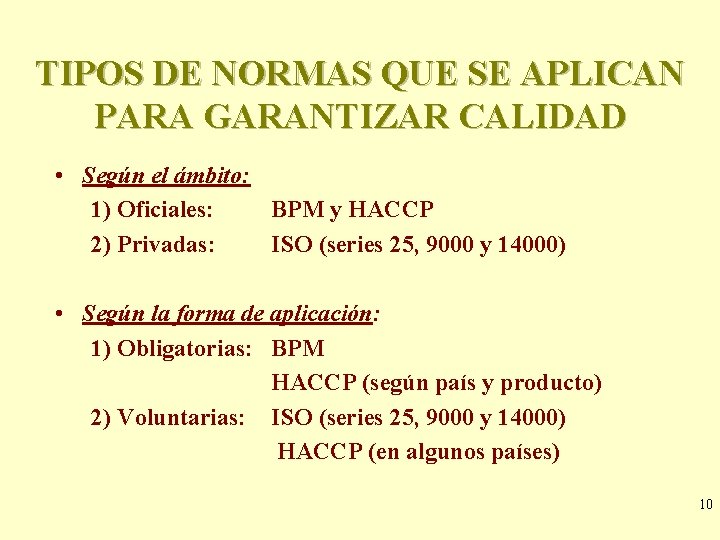 TIPOS DE NORMAS QUE SE APLICAN PARA GARANTIZAR CALIDAD

• Según el ámbito:
1) Oficiales: BPM y HACCP
2) Privadas: ISO (series 25, 9000 y 14000)

• Según la forma de aplicación:
1) Obligatorias: BPM
HACCP (según país y producto)
2) Voluntarias: ISO (series 25, 9000 y 14000)
HACCP (en algunos países)

10